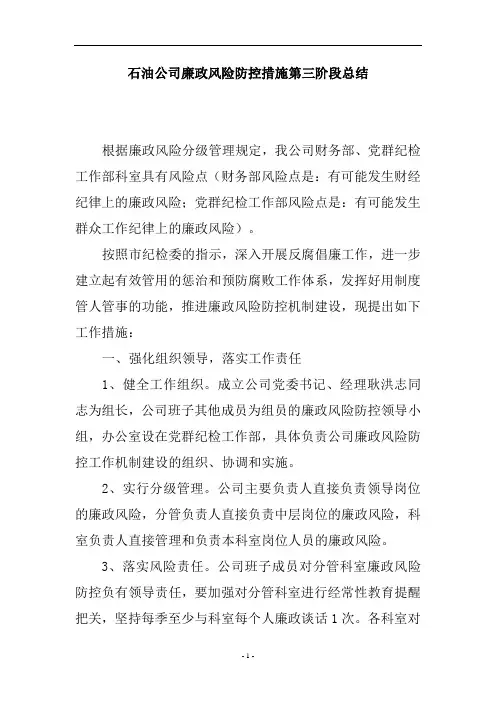 石油公司廉政风险防控措施第三阶段总结

根据廉政风险分级管理规定，我公司财务部、党群纪检工作部科室具有风险点（财务部风险点是：有可能发生财经纪律上的廉政风险；党群纪检工作部风险点是：有可能发生群众工作纪律上的廉政风险）。

按照市纪检委的指示，深入开展反腐倡廉工作，进一步建立起有效管用的惩治和预防腐败工作体系，发挥好用制度管人管事的功能，推进廉政风险防控机制建设，现提出如下工作措施：

一、强化组织领导，落实工作责任

1、健全工作组织。成立公司党委书记、经理耿洪志同志为组长，公司班子其他成员为组员的廉政风险防控领导小组，办公室设在党群纪检工作部，具体负责公司廉政风险防控工作机制建设的组织、协调和实施。

2、实行分级管理。公司主要负责人直接负责领导岗位的廉政风险，分管负责人直接负责中层岗位的廉政风险，科室负责人直接管理和负责本科室岗位人员的廉政风险。

3、落实风险责任。公司班子成员对分管科室廉政风险防控负有领导责任，要加强对分管科室进行经常性教育提醒把关，坚持每季至少与科室每个人廉政谈话1次。各科室对

- 1 -